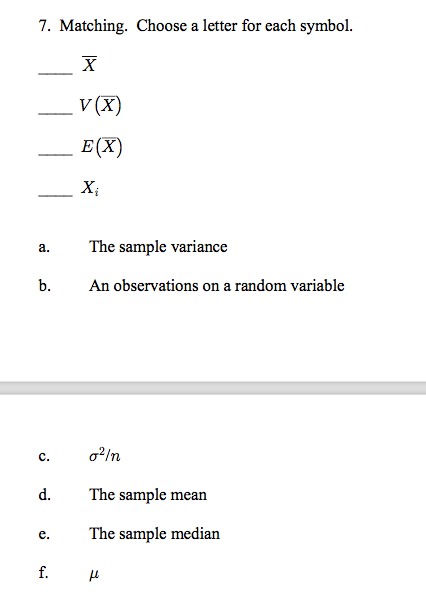 7. Matching. Choose a letter for each symbol.

____ $\overline{X}$

____ $V(\overline{X})$

____ $E(\overline{X})$

____ $X_i$

a. The sample variance

b. An observations on a random variable

c. $\sigma^2/n$

d. The sample mean

e. The sample median

f. $\mu$